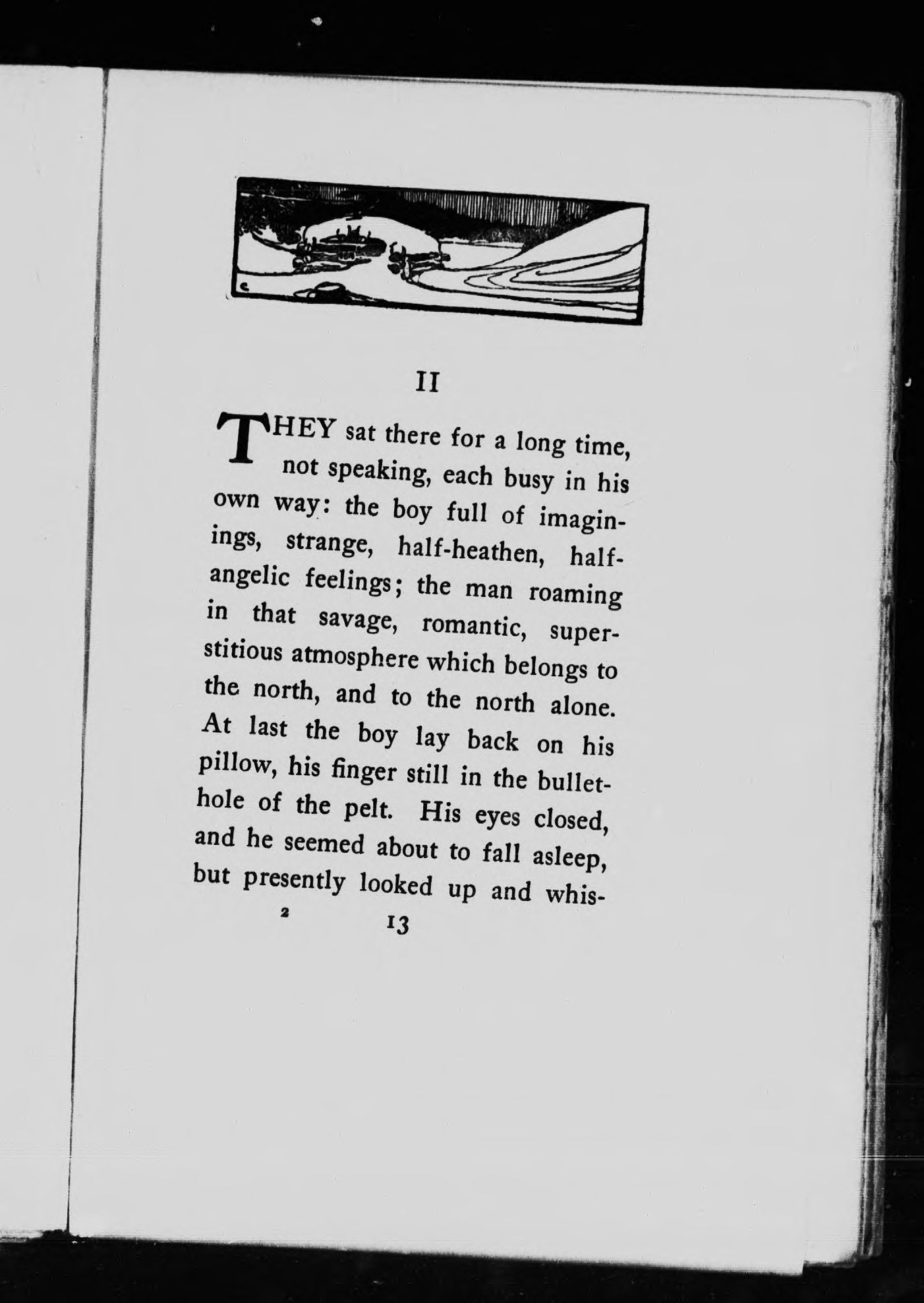 II

THEY sat there for a long time, not speaking, each busy in his own way: the boy full of imaginings, strange, half-heathen, half-angelic feelings; the man roaming in that savage, romantic, superstitious atmosphere which belongs to the north, and to the north alone. At last the boy lay back on his pillow, his finger still in the bullet-hole of the pelt. His eyes closed, and he seemed about to fall asleep, but presently looked up and whis-

2 13